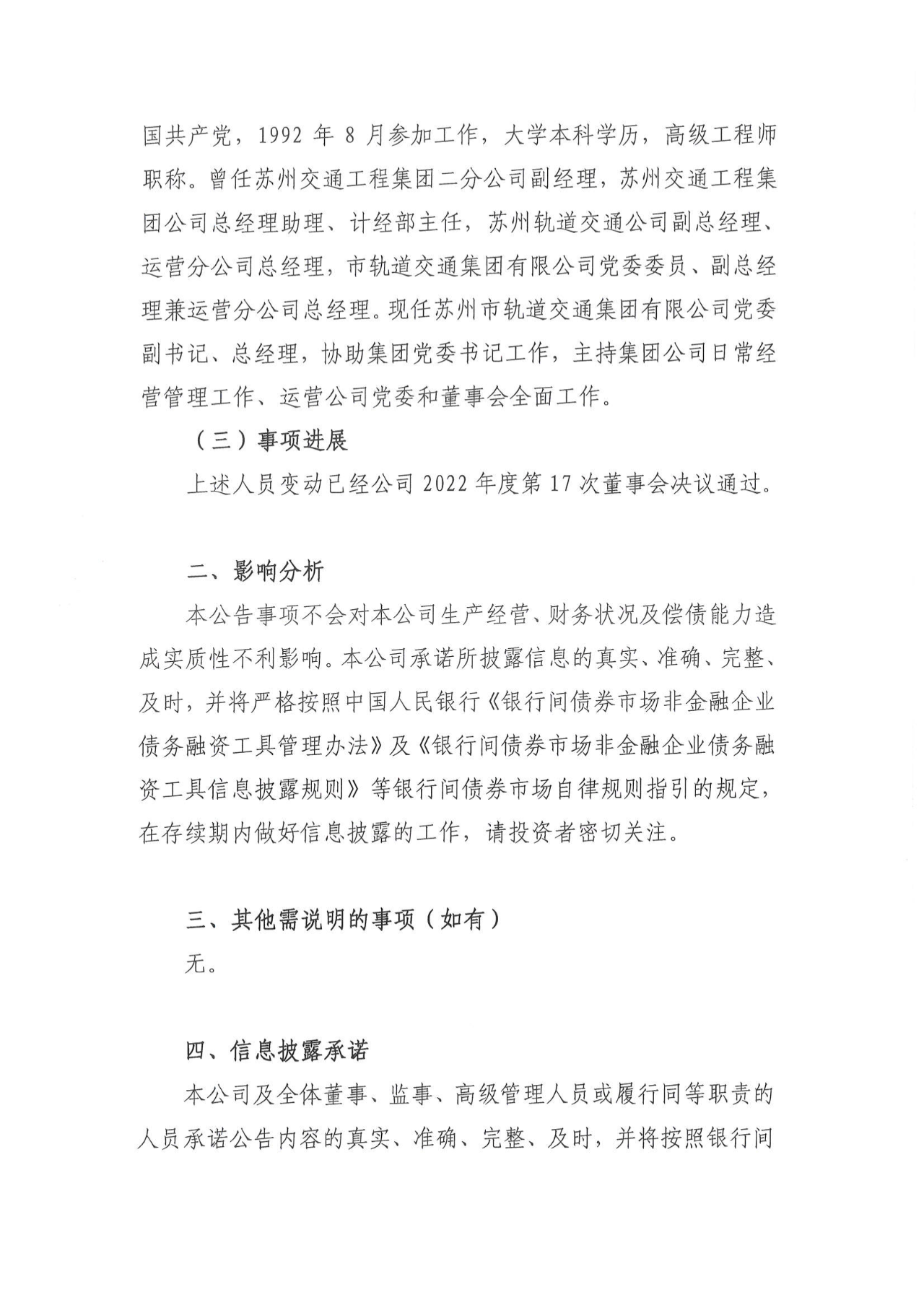 国共产党，1992 年 8 月参加工作，大学本科学历，高级工程师职称。曾任苏州交通工程集团二分公司副经理，苏州交通工程集团公司总经理助理、计经部主任，苏州轨道交通公司副总经理、运营分公司总经理，市轨道交通集团有限公司党委委员、副总经理兼运营分公司总经理。现任苏州市轨道交通集团有限公司党委副书记、总经理，协助集团党委书记工作，主持集团公司日常经营管理工作、运营公司党委和董事会全面工作。

（三）事项进展

上述人员变动已经公司 2022 年度第 17 次董事会决议通过。

二、影响分析

本公告事项不会对本公司生产经营、财务状况及偿债能力造成实质性不利影响。本公司承诺所披露信息的真实、准确、完整、及时，并将严格按照中国人民银行《银行间债券市场非金融企业债务融资工具管理办法》及《银行间债券市场非金融企业债务融资工具信息披露规则》等银行间债券市场自律规则指引的规定，在存续期内做好信息披露的工作，请投资者密切关注。

三、其他需说明的事项（如有）

无。

四、信息披露承诺

本公司及全体董事、监事、高级管理人员或履行同等职责的人员承诺公告内容的真实、准确、完整、及时，并将按照银行间